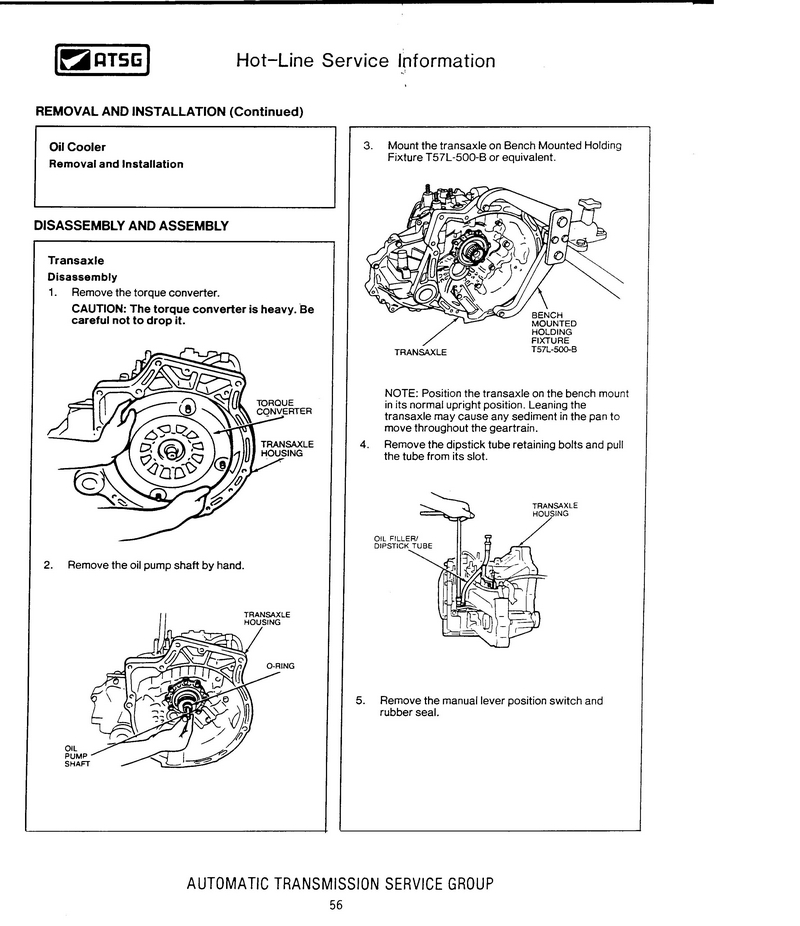 ATSG

Hot-Line Service Information

REMOVAL AND INSTALLATION (Continued)

Oil Cooler
Removal and Installation

DISASSEMBLY AND ASSEMBLY

Transaxle
Disassembly
1. Remove the torque converter.
CAUTION: The torque converter is heavy. Be careful not to drop it.

TORQUE CONVERTER
TRANSAXLE HOUSING

2. Remove the oil pump shaft by hand.

TRANSAXLE HOUSING
O-RING
OIL PUMP SHAFT

3. Mount the transaxle on Bench Mounted Holding Fixture T57L-500-B or equivalent.

BENCH MOUNTED HOLDING FIXTURE T57L-500-B
TRANSAXLE

NOTE: Position the transaxle on the bench mount in its normal upright position. Leaning the transaxle may cause any sediment in the pan to move throughout the geartrain.

4. Remove the dipstick tube retaining bolts and pull the tube from its slot.

TRANSAXLE HOUSING
OIL FILLER/ DIPSTICK TUBE

5. Remove the manual lever position switch and rubber seal.

AUTOMATIC TRANSMISSION SERVICE GROUP
56